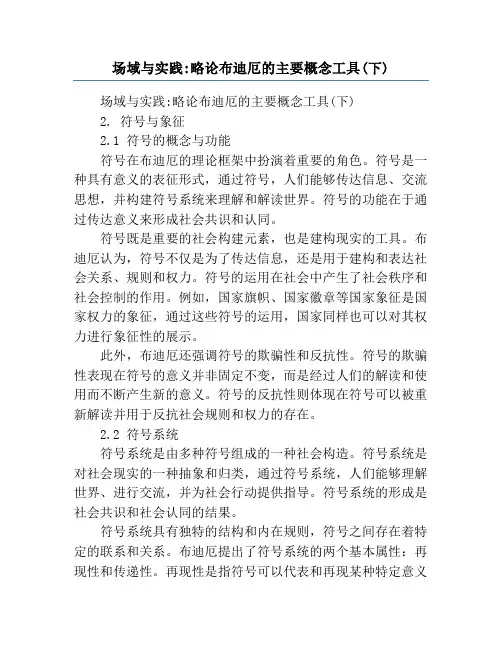 场域与实践:略论布迪厄的主要概念工具(下)

场域与实践:略论布迪厄的主要概念工具(下)

2. 符号与象征

2.1 符号的概念与功能

符号在布迪厄的理论框架中扮演着重要的角色。符号是一种具有意义的表征形式，通过符号，人们能够传达信息、交流思想，并构建符号系统来理解和解读世界。符号的功能在于通过传达意义来形成社会共识和认同。

符号既是重要的社会构建元素，也是建构现实的工具。布迪厄认为，符号不仅是为了传达信息，还是用于建构和表达社会关系、规则和权力。符号的运用在社会中产生了社会秩序和社会控制的作用。例如，国家旗帜、国家徽章等国家象征是国家权力的象征，通过这些符号的运用，国家同样也可以对其权力进行象征性的展示。

此外，布迪厄还强调符号的欺骗性和反抗性。符号的欺骗性表现在符号的意义并非固定不变，而是经过人们的解读和使用而不断产生新的意义。符号的反抗性则体现在符号可以被重新解读并用于反抗社会规则和权力的存在。

2.2 符号系统

符号系统是由多种符号组成的一种社会构造。符号系统是对社会现实的一种抽象和归类，通过符号系统，人们能够理解世界、进行交流，并为社会行动提供指导。符号系统的形成是社会共识和社会认同的结果。

符号系统具有独特的结构和内在规则，符号之间存在着特定的联系和关系。布迪厄提出了符号系统的两个基本属性：再现性和传递性。再现性是指符号可以代表和再现某种特定意义